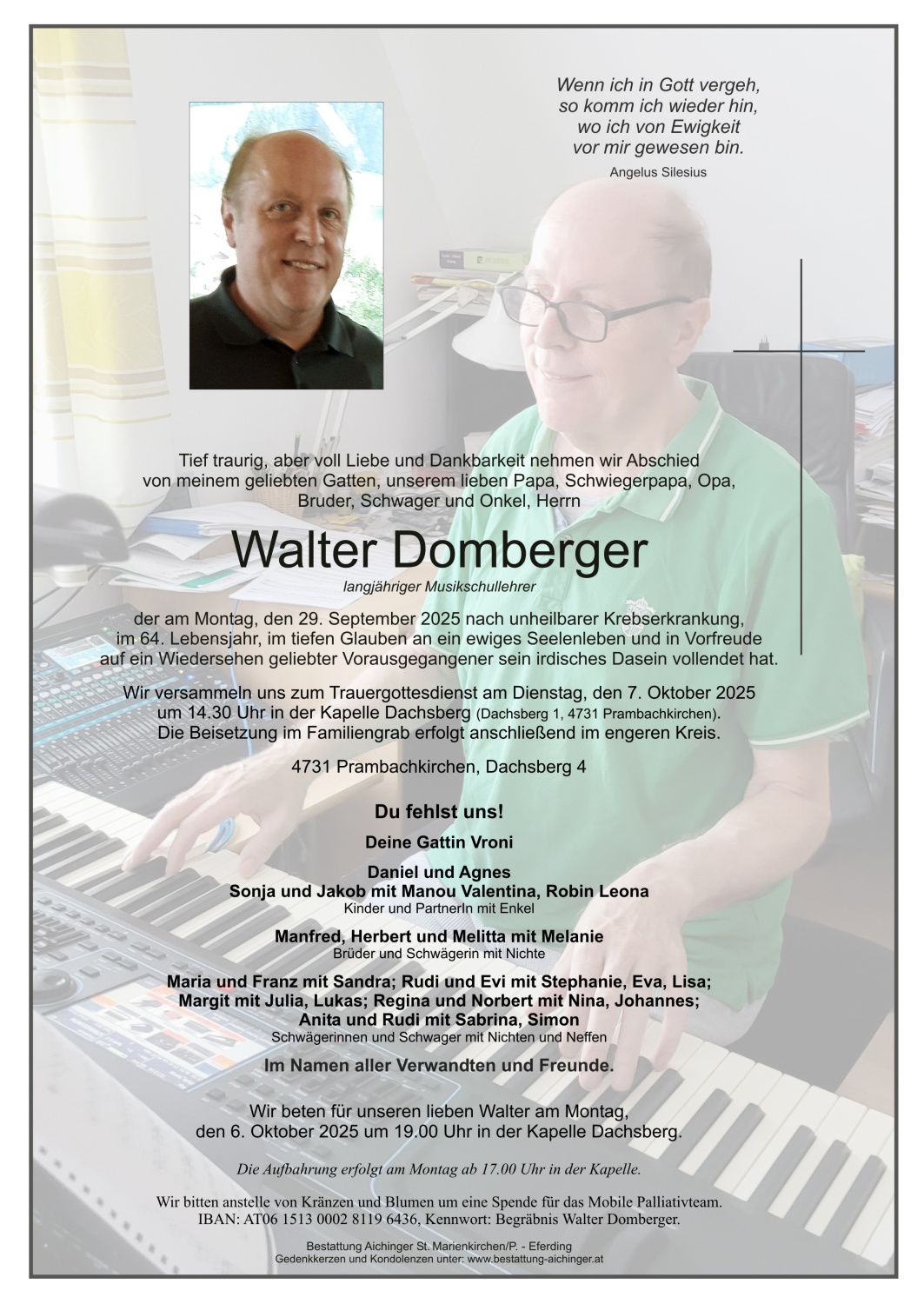 Wenn ich in Gott vergeh,
so komm ich wieder hin,
wo ich von Ewigkeit
vor mir gewesen bin.
Angelus Silesius

Tief traurig, aber voll Liebe und Dankbarkeit nehmen wir Abschied von meinem geliebten Gatten, unserem lieben Papa, Schwiegerpapa, Opa, Bruder, Schwager und Onkel, Herrn

Walter Domberger
langjähriger Musikschullehrer

der am Montag, den 29. September 2025 nach unheilbarer Krebserkrankung, im 64. Lebensjahr, im tiefen Glauben an ein ewiges Seelenleben und in Vorfreude auf ein Wiedersehen geliebter Vorausgegangener sein irdisches Dasein vollendet hat.

Wir versammeln uns zum Trauergottesdienst am Dienstag, den 7. Oktober 2025 um 14.30 Uhr in der Kapelle Dachsberg (Dachsberg 1, 4731 Prambachkirchen). Die Beisetzung im Familiengrab erfolgt anschließend im engeren Kreis.

4731 Prambachkirchen, Dachsberg 4

Du fehlst uns!

Deine Gattin Vroni

Daniel und Agnes
Sonja und Jakob mit Manou Valentina, Robin Leona
Kinder und PartnerIn mit Enkel

Manfred, Herbert und Melitta mit Melanie
Brüder und Schwägerin mit Nichte

Maria und Franz mit Sandra; Rudi und Evi mit Stephanie, Eva, Lisa; Margit mit Julia, Lukas; Regina und Norbert mit Nina, Johannes; Anita und Rudi mit Sabrina, Simon
Schwägerinnen und Schwager mit Nichten und Neffen

Im Namen aller Verwandten und Freunde.

Wir beten für unseren lieben Walter am Montag, den 6. Oktober 2025 um 19.00 Uhr in der Kapelle Dachsberg.

Die Aufbahrung erfolgt am Montag ab 17.00 Uhr in der Kapelle.

Wir bitten anstelle von Kränzen und Blumen um eine Spende für das Mobile Palliativteam. IBAN: AT06 1513 0002 8119 6436, Kennwort: Begräbnis Walter Domberger.

Bestattung Aichinger St. Marienkirchen/P. - Eferding
Gedenkkerzen und Kondolenzen unter: www.bestattung-aichinger.at